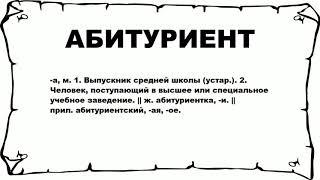 АБИТУРИЕНТ

-а, м. 1. Выпускник средней школы (устар.). 2. Человек, поступающий в высшее или специальное учебное заведение. || ж. абитуриентка, -и. || прил. абитуриентский, -ая, -ое.